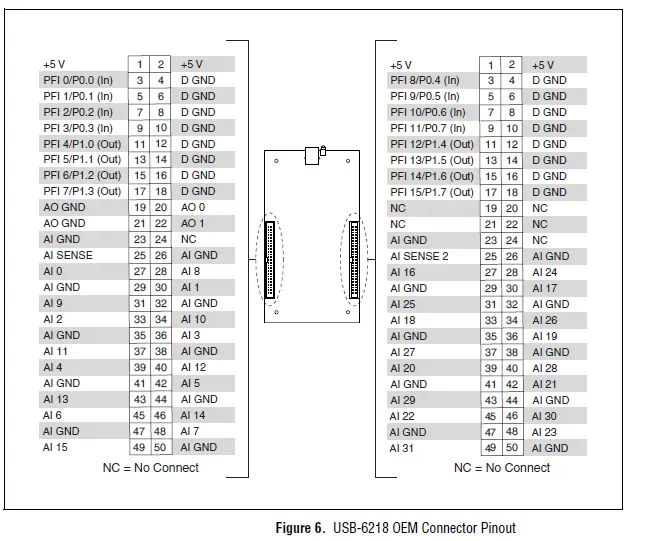 | | | | |
|---|---|---|---|
| +5 V | 1 | 2 | +5 V |
| PFI 0/P0.0 (In) | 3 | 4 | D GND |
| PFI 1/P0.1 (In) | 5 | 6 | D GND |
| PFI 2/P0.2 (In) | 7 | 8 | D GND |
| PFI 3/P0.3 (In) | 9 | 10 | D GND |
| PFI 4/P1.0 (Out) | 11 | 12 | D GND |
| PFI 5/P1.1 (Out) | 13 | 14 | D GND |
| PFI 6/P1.2 (Out) | 15 | 16 | D GND |
| PFI 7/P1.3 (Out) | 17 | 18 | D GND |
| AO GND | 19 | 20 | AO 0 |
| AO GND | 21 | 22 | AO 1 |
| AI GND | 23 | 24 | NC |
| AI SENSE | 25 | 26 | AI GND |
| AI 0 | 27 | 28 | AI 8 |
| AI GND | 29 | 30 | AI 1 |
| AI 9 | 31 | 32 | AI GND |
| AI 2 | 33 | 34 | AI 10 |
| AI GND | 35 | 36 | AI 3 |
| AI 11 | 37 | 38 | AI GND |
| AI 4 | 39 | 40 | AI 12 |
| AI GND | 41 | 42 | AI 5 |
| AI 13 | 43 | 44 | AI GND |
| AI 6 | 45 | 46 | AI 14 |
| AI GND | 47 | 48 | AI 7 |
| AI 15 | 49 | 50 | AI GND |

NC = No Connect

| | | | |
|---|---|---|---|
| +5 V | 1 | 2 | +5 V |
| PFI 8/P0.4 (In) | 3 | 4 | D GND |
| PFI 9/P0.5 (In) | 5 | 6 | D GND |
| PFI 10/P0.6 (In) | 7 | 8 | D GND |
| PFI 11/P0.7 (In) | 9 | 10 | D GND |
| PFI 12/P1.4 (Out) | 11 | 12 | D GND |
| PFI 13/P1.5 (Out) | 13 | 14 | D GND |
| PFI 14/P1.6 (Out) | 15 | 16 | D GND |
| PFI 15/P1.7 (Out) | 17 | 18 | D GND |
| NC | 19 | 20 | NC |
| NC | 21 | 22 | NC |
| AI GND | 23 | 24 | NC |
| AI SENSE 2 | 25 | 26 | AI GND |
| AI 16 | 27 | 28 | AI 24 |
| AI GND | 29 | 30 | AI 17 |
| AI 25 | 31 | 32 | AI GND |
| AI 18 | 33 | 34 | AI 26 |
| AI GND | 35 | 36 | AI 19 |
| AI 27 | 37 | 38 | AI GND |
| AI 20 | 39 | 40 | AI 28 |
| AI GND | 41 | 42 | AI 21 |
| AI 29 | 43 | 44 | AI GND |
| AI 22 | 45 | 46 | AI 30 |
| AI GND | 47 | 48 | AI 23 |
| AI 31 | 49 | 50 | AI GND |

NC = No Connect

Figure 6. USB-6218 OEM Connector Pinout